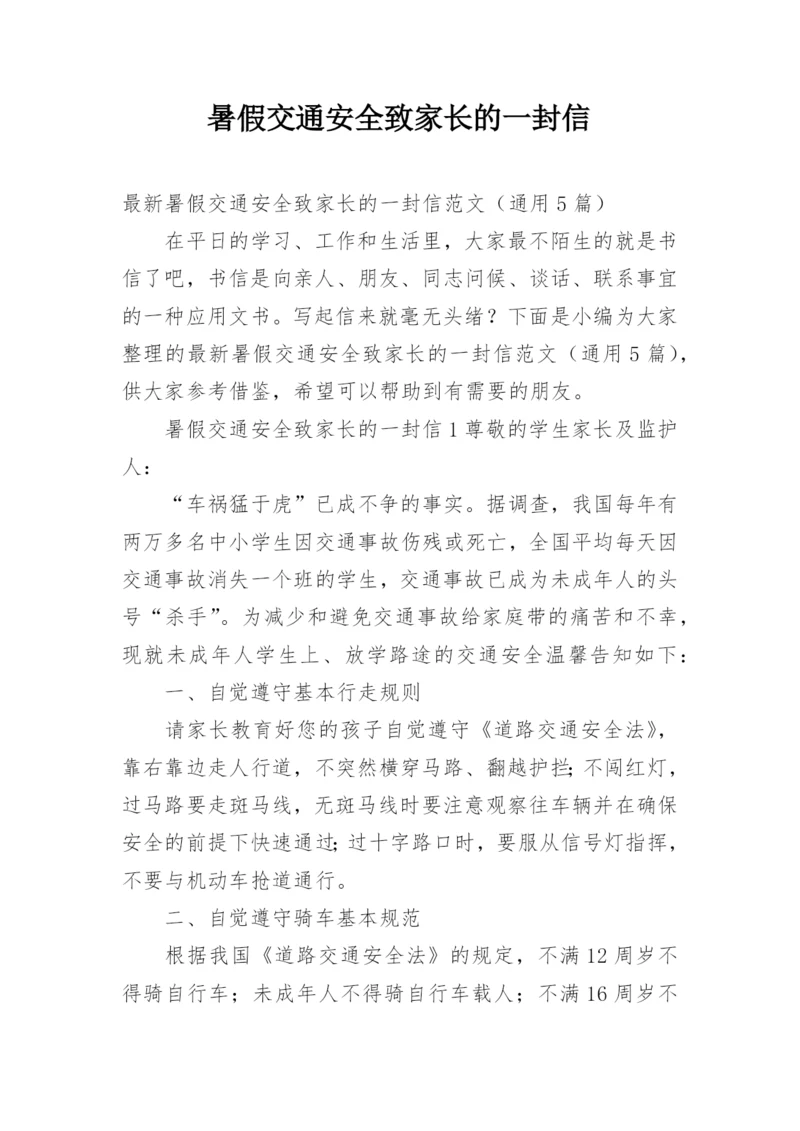 暑假交通安全致家长的一封信

最新暑假交通安全致家长的一封信范文（通用5篇）

在平日的学习、工作和生活里，大家最不陌生的就是书信了吧，书信是向亲人、朋友、同志问候、谈话、联系事宜的一种应用文书。写起信来就毫无头绪？下面是小编为大家整理的最新暑假交通安全致家长的一封信范文（通用5篇），供大家参考借鉴，希望可以帮助到有需要的朋友。

暑假交通安全致家长的一封信1尊敬的学生家长及监护人：

“车祸猛于虎”已成不争的事实。据调查，我国每年有两万多名中小学生因交通事故伤残或死亡，全国平均每天因交通事故消失一个班的学生，交通事故已成为未成年人的头号“杀手”。为减少和避免交通事故给家庭带的痛苦和不幸，现就未成年人学生上、放学路途的交通安全温馨告知如下：

一、自觉遵守基本行走规则

请家长教育好您的孩子自觉遵守《道路交通安全法》，靠右靠边走人行道，不突然横穿马路、翻越护拦；不闯红灯，过马路要走斑马线，无斑马线时要注意观察往车辆并在确保安全的前提下快速通过；过十字路口时，要服从信号灯指挥，不要与机动车抢道通行。

二、自觉遵守骑车基本规范

根据我国《道路交通安全法》的规定，不满12周岁不得骑自行车；未成年人不得骑自行车载人；不满16周岁不